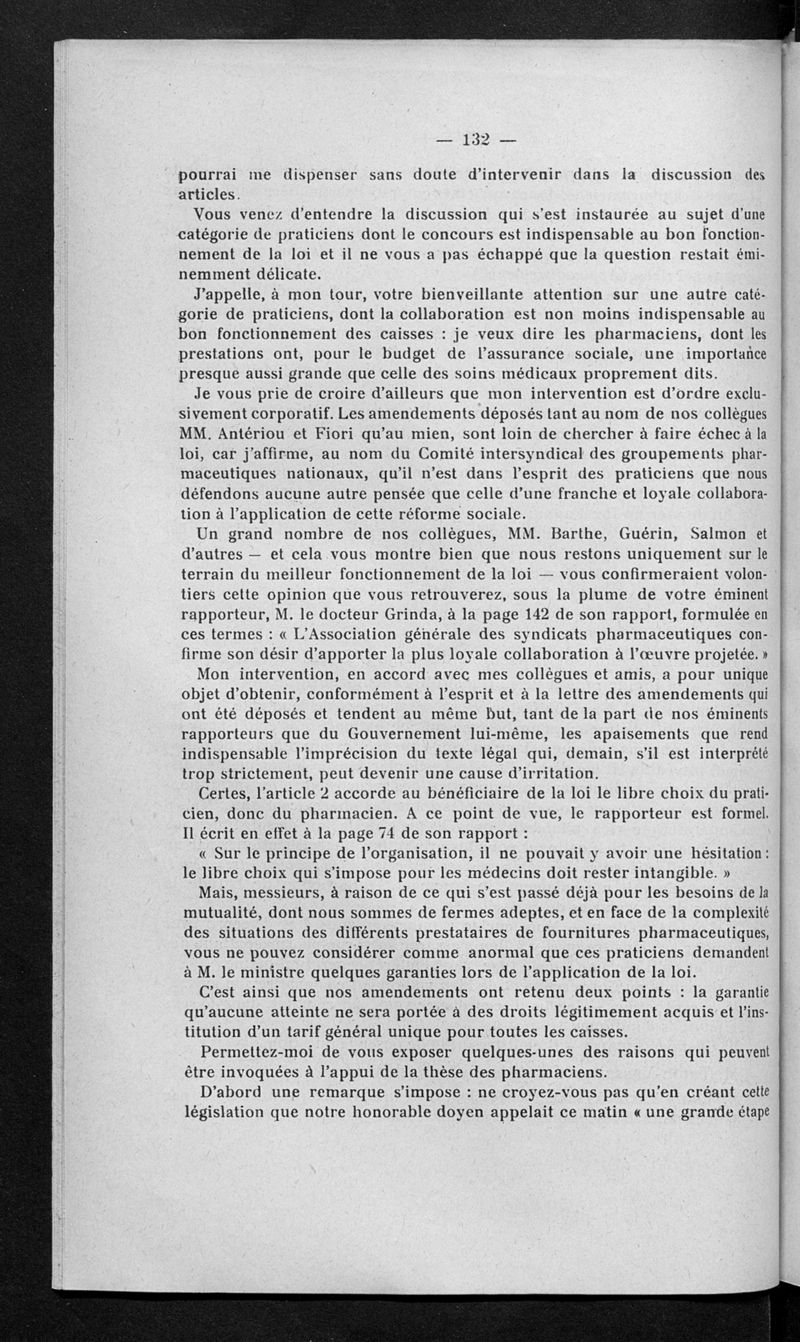 — 132 —

pourrai me dispenser sans doute d'intervenir dans la discussion des articles.

Vous venez d'entendre la discussion qui s'est instaurée au sujet d'une catégorie de praticiens dont le concours est indispensable au bon fonctionnement de la loi et il ne vous a pas échappé que la question restait éminemment délicate.

J'appelle, à mon tour, votre bienveillante attention sur une autre catégorie de praticiens, dont la collaboration est non moins indispensable au bon fonctionnement des caisses : je veux dire les pharmaciens, dont les prestations ont, pour le budget de l'assurance sociale, une importance presque aussi grande que celle des soins médicaux proprement dits.

Je vous prie de croire d'ailleurs que mon intervention est d'ordre exclusivement corporatif. Les amendements déposés tant au nom de nos collègues MM. Antériou et Fiori qu'au mien, sont loin de chercher à faire échec à la loi, car j'affirme, au nom du Comité intersyndical des groupements pharmaceutiques nationaux, qu'il n'est dans l'esprit des praticiens que nous défendons aucune autre pensée que celle d'une franche et loyale collaboration à l'application de cette réforme sociale.

Un grand nombre de nos collègues, MM. Barthe, Guérin, Salmon et d'autres — et cela vous montre bien que nous restons uniquement sur le terrain du meilleur fonctionnement de la loi — vous confirmeraient volontiers cette opinion que vous retrouverez, sous la plume de votre éminent rapporteur, M. le docteur Grinda, à la page 142 de son rapport, formulée en ces termes : « L'Association générale des syndicats pharmaceutiques confirme son désir d'apporter la plus loyale collaboration à l'œuvre projetée. »

Mon intervention, en accord avec mes collègues et amis, a pour unique objet d'obtenir, conformément à l'esprit et à la lettre des amendements qui ont été déposés et tendent au même but, tant de la part de nos éminents rapporteurs que du Gouvernement lui-même, les apaisements que rend indispensable l'imprécision du texte légal qui, demain, s'il est interprété trop strictement, peut devenir une cause d'irritation.

Certes, l'article 2 accorde au bénéficiaire de la loi le libre choix du praticien, donc du pharmacien. A ce point de vue, le rapporteur est formel. Il écrit en effet à la page 74 de son rapport :

« Sur le principe de l'organisation, il ne pouvait y avoir une hésitation : le libre choix qui s'impose pour les médecins doit rester intangible. »

Mais, messieurs, à raison de ce qui s'est passé déjà pour les besoins de la mutualité, dont nous sommes de fermes adeptes, et en face de la complexité des situations des différents prestataires de fournitures pharmaceutiques, vous ne pouvez considérer comme anormal que ces praticiens demandent à M. le ministre quelques garanties lors de l'application de la loi.

C'est ainsi que nos amendements ont retenu deux points : la garantie qu'aucune atteinte ne sera portée à des droits légitimement acquis et l'institution d'un tarif général unique pour toutes les caisses.

Permettez-moi de vous exposer quelques-unes des raisons qui peuvent être invoquées à l'appui de la thèse des pharmaciens.

D'abord une remarque s'impose : ne croyez-vous pas qu'en créant cette législation que notre honorable doyen appelait ce matin « une grande étape